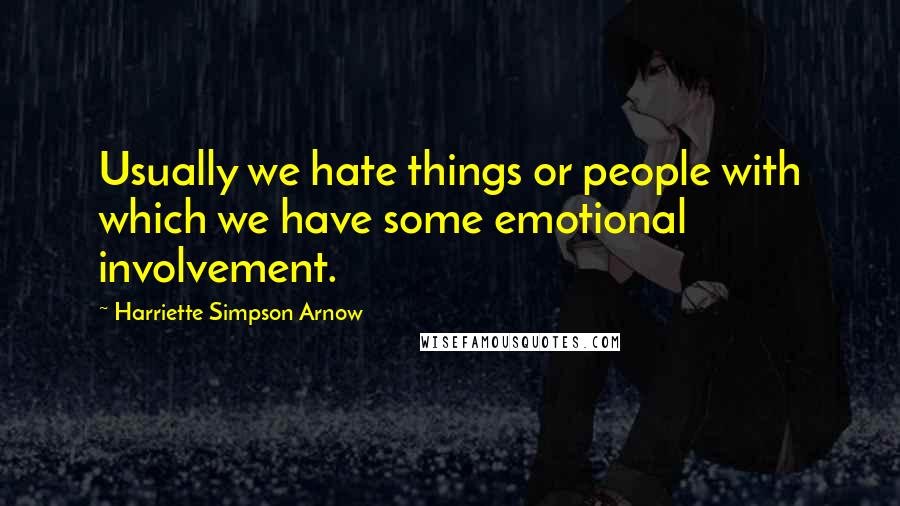 Usually we hate things or people with which we have some emotional involvement.

~ Harriette Simpson Arnow

WISEFAMOUSQUOTES.COM